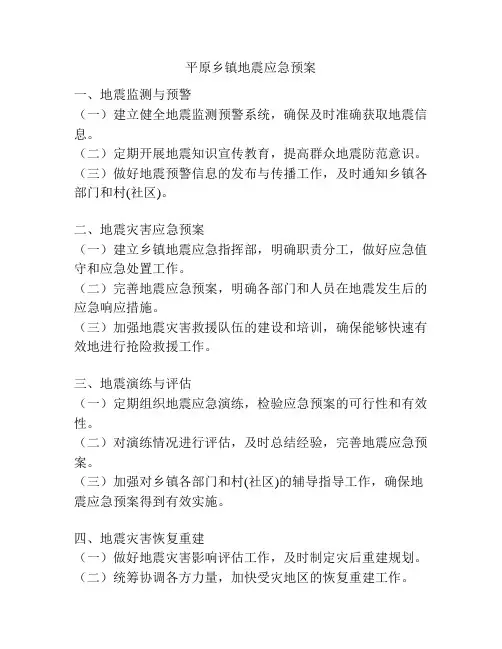 平原乡镇地震应急预案

一、地震监测与预警
（一）建立健全地震监测预警系统，确保及时准确获取地震信息。
（二）定期开展地震知识宣传教育，提高群众地震防范意识。
（三）做好地震预警信息的发布与传播工作，及时通知乡镇各部门和村(社区)。

二、地震灾害应急预案
（一）建立乡镇地震应急指挥部，明确职责分工，做好应急值守和应急处置工作。
（二）完善地震应急预案，明确各部门和人员在地震发生后的应急响应措施。
（三）加强地震灾害救援队伍的建设和培训，确保能够快速有效地进行抢险救援工作。

三、地震演练与评估
（一）定期组织地震应急演练，检验应急预案的可行性和有效性。
（二）对演练情况进行评估，及时总结经验，完善地震应急预案。
（三）加强对乡镇各部门和村(社区)的辅导指导工作，确保地震应急预案得到有效实施。

四、地震灾害恢复重建
（一）做好地震灾害影响评估工作，及时制定灾后重建规划。
（二）统筹协调各方力量，加快受灾地区的恢复重建工作。